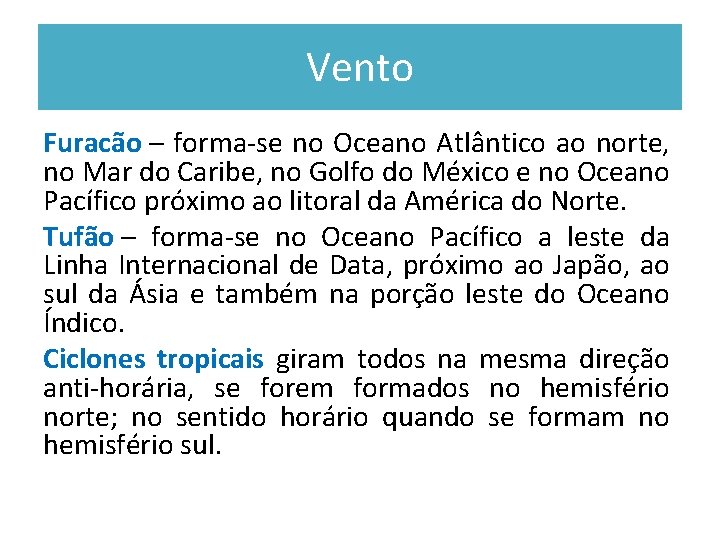 Vento

Furacão – forma-se no Oceano Atlântico ao norte, no Mar do Caribe, no Golfo do México e no Oceano Pacífico próximo ao litoral da América do Norte.

Tufão – forma-se no Oceano Pacífico a leste da Linha Internacional de Data, próximo ao Japão, ao sul da Ásia e também na porção leste do Oceano Índico.

Ciclones tropicais giram todos na mesma direção anti-horária, se forem formados no hemisfério norte; no sentido horário quando se formam no hemisfério sul.